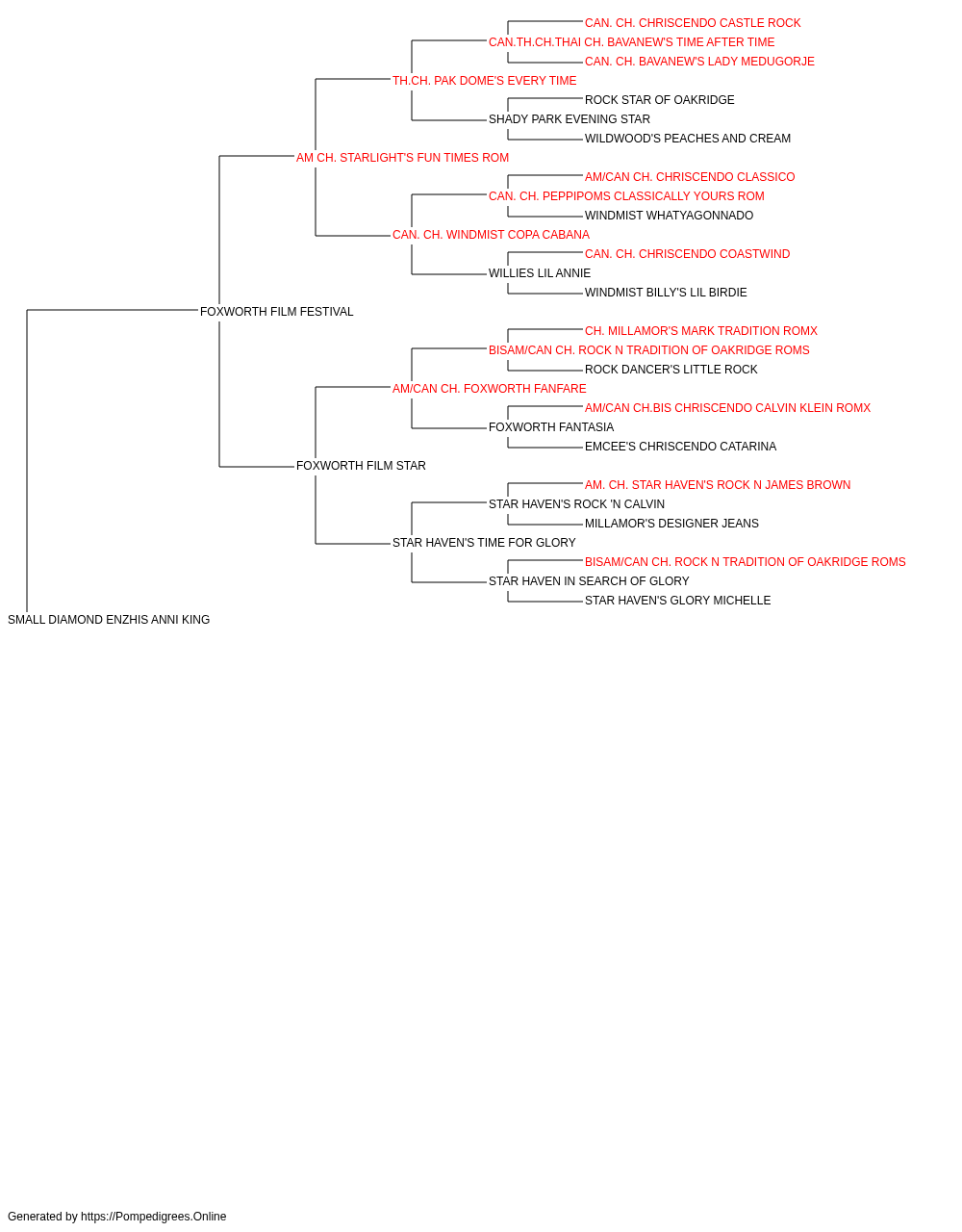 CAN. CH. CHRISCENDO CASTLE ROCK
CAN.TH.CH.THAI CH. BAVANEW'S TIME AFTER TIME
CAN. CH. BAVANEW'S LADY MEDUGORJE
TH.CH. PAK DOME'S EVERY TIME
ROCK STAR OF OAKRIDGE
SHADY PARK EVENING STAR
WILDWOOD'S PEACHES AND CREAM
AM CH. STARLIGHT'S FUN TIMES ROM
AM/CAN CH. CHRISCENDO CLASSICO
CAN. CH. PEPPIPOMS CLASSICALLY YOURS ROM
WINDMIST WHATYAGONNADO
CAN. CH. WINDMIST COPA CABANA
CAN. CH. CHRISCENDO COASTWIND
WILLIES LIL ANNIE
WINDMIST BILLY'S LIL BIRDIE
FOXWORTH FILM FESTIVAL
CH. MILLAMOR'S MARK TRADITION ROMX
BISAM/CAN CH. ROCK N TRADITION OF OAKRIDGE ROMS
ROCK DANCER'S LITTLE ROCK
AM/CAN CH. FOXWORTH FANFARE
AM/CAN CH.BIS CHRISCENDO CALVIN KLEIN ROMX
FOXWORTH FANTASIA
EMCEE'S CHRISCENDO CATARINA
FOXWORTH FILM STAR
AM. CH. STAR HAVEN'S ROCK N JAMES BROWN
STAR HAVEN'S ROCK 'N CALVIN
MILLAMOR'S DESIGNER JEANS
STAR HAVEN'S TIME FOR GLORY
BISAM/CAN CH. ROCK N TRADITION OF OAKRIDGE ROMS
STAR HAVEN IN SEARCH OF GLORY
STAR HAVEN'S GLORY MICHELLE
SMALL DIAMOND ENZHIS ANNI KING

Generated by https://Pompedigrees.Online